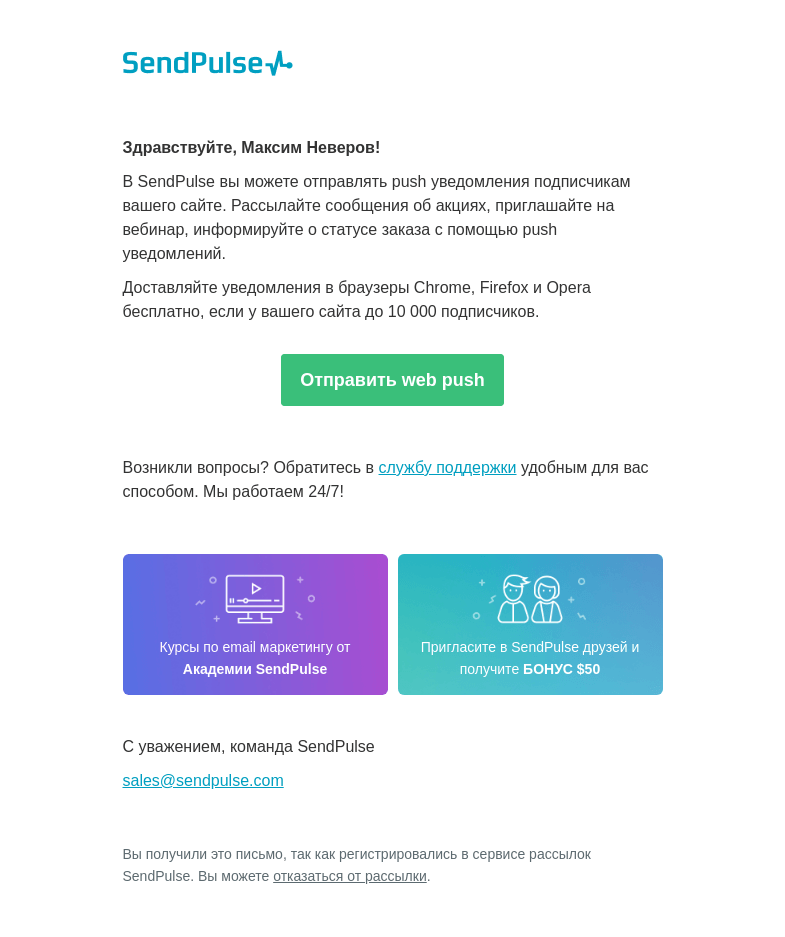 SendPulse

Здравствуйте, Максим Неверов!

В SendPulse вы можете отправлять push уведомления подписчикам вашего сайте. Рассылайте сообщения об акциях, приглашайте на вебинар, информируйте о статусе заказа с помощью push уведомлений.

Доставляйте уведомления в браузеры Chrome, Firefox и Opera бесплатно, если у вашего сайта до 10 000 подписчиков.

Отправить web push

Возникли вопросы? Обратитесь в службу поддержки удобным для вас способом. Мы работаем 24/7!

Курсы по email маркетингу от Академии SendPulse

Пригласите в SendPulse друзей и получите БОНУС $50

С уважением, команда SendPulse

sales@sendpulse.com

Вы получили это письмо, так как регистрировались в сервисе рассылок SendPulse. Вы можете отказаться от рассылки.